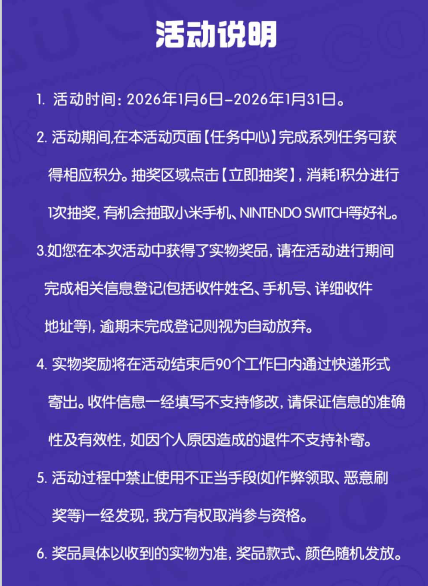 活动说明

1. 活动时间：2026年1月6日-2026年1月31日。

2. 活动期间,在本活动页面【任务中心】完成系列任务可获得相应积分。抽奖区域点击【立即抽奖】，消耗1积分进行1次抽奖，有机会抽取小米手机、NINTENDO SWITCH等好礼。

3.如您在本次活动中获得了实物奖品，请在活动进行期间完成相关信息登记(包括收件姓名、手机号、详细收件地址等)，逾期未完成登记则视为自动放弃。

4. 实物奖励将在活动结束后90个工作日内通过快递形式寄出。收件信息一经填写不支持修改，请保证信息的准确性及有效性，如因个人原因造成的退件不支持补寄。

5. 活动过程中禁止使用不正当手段(如作弊领取、恶意刷奖等)一经发现，我方有权取消参与资格。

6. 奖品具体以收到的实物为准，奖品款式、颜色随机发放。